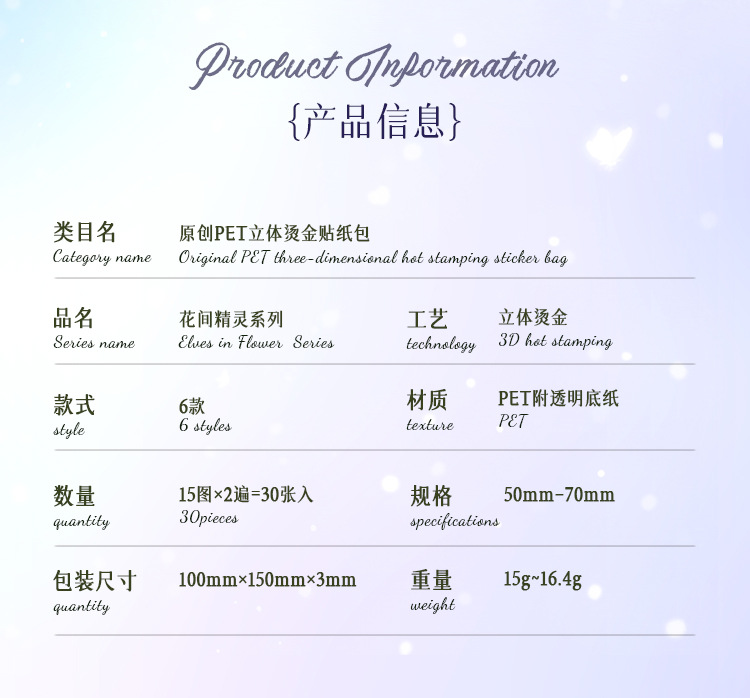 Product Information
{产品信息}

类目名
Category name
原创PET立体烫金贴纸包
Original PET three-dimensional hot stamping sticker bag

品名
Series name
花间精灵系列
Elves in Flower Series
工艺
technology
立体烫金
3D hot stamping

款式
style
6款
6 styles
材质
texture
PET附透明底纸
PET

数量
quantity
15图×2遍=30张入
30pieces
规格
specifications
50mm-70mm

包装尺寸
quantity
100mm×150mm×3mm
重量
weight
15g~16.4g